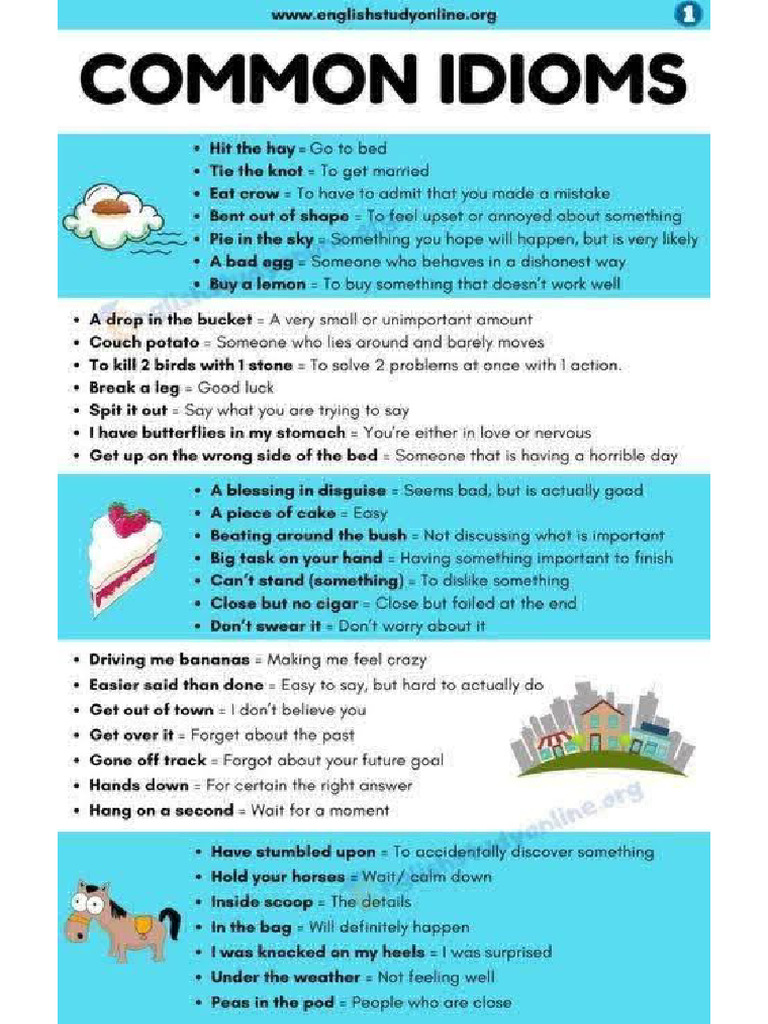 www.englishstudyonline.org

1

COMMON IDIOMS

• Hit the hay = Go to bed
• Tie the knot = To get married
• Eat crow = To have to admit that you made a mistake
• Bent out of shape = To feel upset or annoyed about something
• Pie in the sky = Something you hope will happen, but is very likely
• A bad egg = Someone who behaves in a dishonest way
• Buy a lemon = To buy something that doesn't work well

• A drop in the bucket = A very small or unimportant amount
• Couch potato = Someone who lies around and barely moves
• To kill 2 birds with 1 stone = To solve 2 problems at once with 1 action.
• Break a leg = Good luck
• Spit it out = Say what you are trying to say
• I have butterflies in my stomach = You're either in love or nervous
• Get up on the wrong side of the bed = Someone that is having a horrible day

• A blessing in disguise = Seems bad, but is actually good
• A piece of cake = Easy
• Beating around the bush = Not discussing what is important
• Big task on your hand = Having something important to finish
• Can't stand (something) = To dislike something
• Close but no cigar = Close but failed at the end
• Don't swear it = Don't worry about it

• Driving me bananas = Making me feel crazy
• Easier said than done = Easy to say, but hard to actually do
• Get out of town = I don't believe you
• Get over it = Forget about the past
• Gone off track = Forgot about your future goal
• Hands down = For certain the right answer
• Hang on a second = Wait for a moment

• Have stumbled upon = To accidentally discover something
• Hold your horses = Wait/ calm down
• Inside scoop = The details
• In the bag = Will definitely happen
• I was knocked on my heels = I was surprised
• Under the weather = Not feeling well
• Peas in the pod = People who are close

englishstudyonline.org